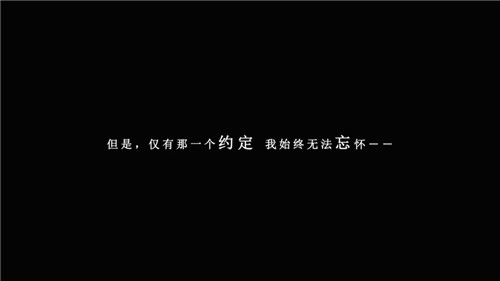 但是，仅有那一个约定 我始终无法忘怀——